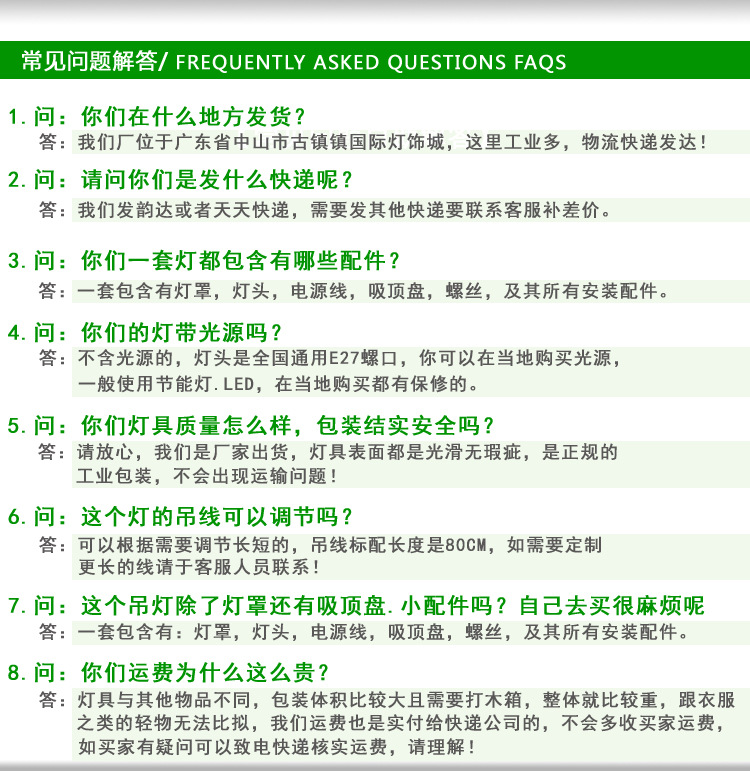 常见问题解答/ FREQUENTLY ASKED QUESTIONS FAQS

1. 问：你们在什么地方发货？
答：我们厂位于广东省中山市古镇镇国际灯饰城，这里工业多，物流快递发达！

2. 问：请问你们是发什么快递呢？
答：我们发韵达或者天天快递，需要发其他快递要联系客服补差价。

3. 问：你们一套灯都包含有哪些配件？
答：一套包含有灯罩，灯头，电源线，吸顶盘，螺丝，及其所有安装配件。

4. 问：你们的灯带光源吗？
答：不含光源的，灯头是全国通用E27螺口，你可以在当地购买光源，一般使用节能灯.LED，在当地购买都有保修的。

5. 问：你们灯具质量怎么样，包装结实安全吗？
答：请放心，我们是厂家出货，灯具表面都是光滑无瑕疵，是正规的工业包装，不会出现运输问题！

6. 问：这个灯的吊线可以调节吗？
答：可以根据需要调节长短的，吊线标配长度是80CM，如需要定制更长的线请于客服人员联系！

7. 问：这个吊灯除了灯罩还有吸顶盘.小配件吗？自己去买很麻烦呢
答：一套包含有：灯罩，灯头，电源线，吸顶盘，螺丝，及其所有安装配件。

8. 问：你们运费为什么这么贵？
答：灯具与其他物品不同，包装体积比较大且需要打木箱，整体就比较重，跟衣服之类的轻物无法比拟，我们运费也是实付给快递公司的，不会多收买家运费，如买家有疑问可以致电快递核实运费，请理解！